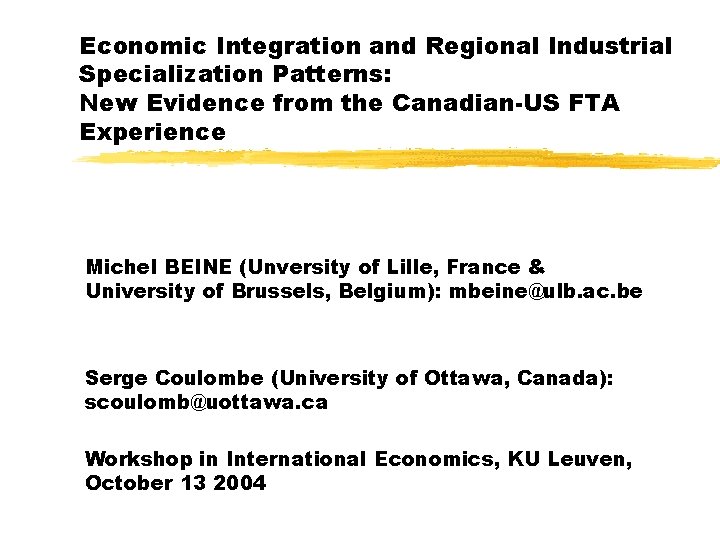 Economic Integration and Regional Industrial Specialization Patterns:
New Evidence from the Canadian-US FTA Experience

Michel BEINE (Unversity of Lille, France & University of Brussels, Belgium): mbeine@ulb.ac.be

Serge Coulombe (University of Ottawa, Canada): scoulomb@uottawa.ca

Workshop in International Economics, KU Leuven, October 13 2004